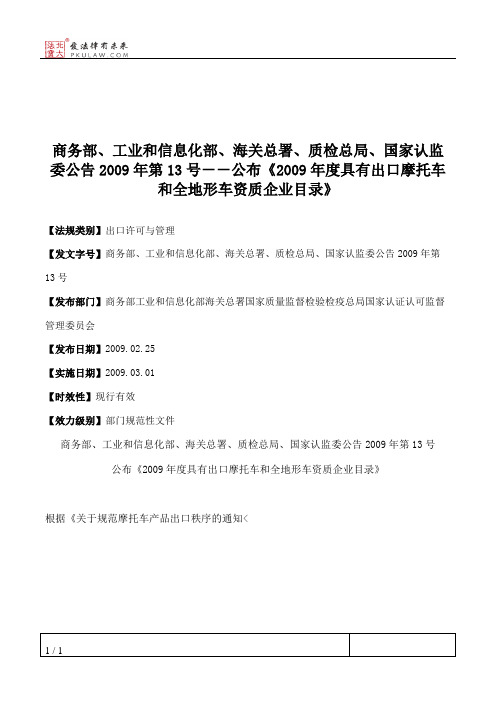 北大法宝 发法律有未来 PKULAW.COM

商务部、工业和信息化部、海关总署、质检总局、国家认监委公告 2009 年第 13 号——公布《2009 年度具有出口摩托车和全地形车资质企业目录》

【法规类别】出口许可与管理

【发文字号】商务部、工业和信息化部、海关总署、质检总局、国家认监委公告 2009 年第 13 号

【发布部门】商务部工业和信息化部海关总署国家质量监督检验检疫总局国家认证认可监督管理委员会

【发布日期】2009.02.25

【实施日期】2009.03.01

【时效性】现行有效

【效力级别】部门规范性文件

商务部、工业和信息化部、海关总署、质检总局、国家认监委公告 2009 年第 13 号

公布《2009 年度具有出口摩托车和全地形车资质企业目录》

根据《关于规范摩托车产品出口秩序的通知<

1 / 1